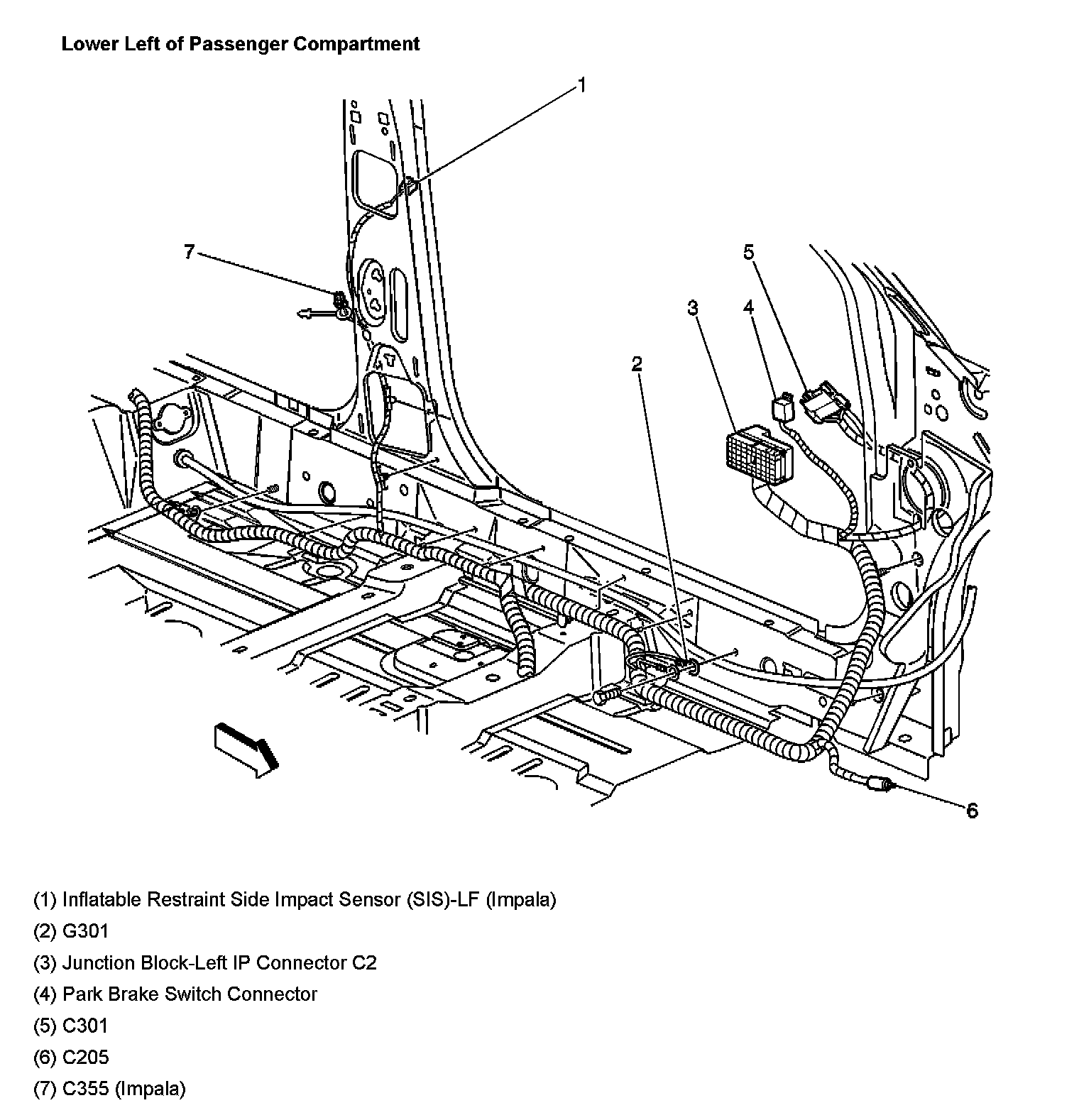 Lower Left of Passenger Compartment

1

7

5

3

4

2

6

(1) Inflatable Restraint Side Impact Sensor (SIS)-LF (Impala)

(2) G301

(3) Junction Block-Left IP Connector C2

(4) Park Brake Switch Connector

(5) C301

(6) C205

(7) C355 (Impala)